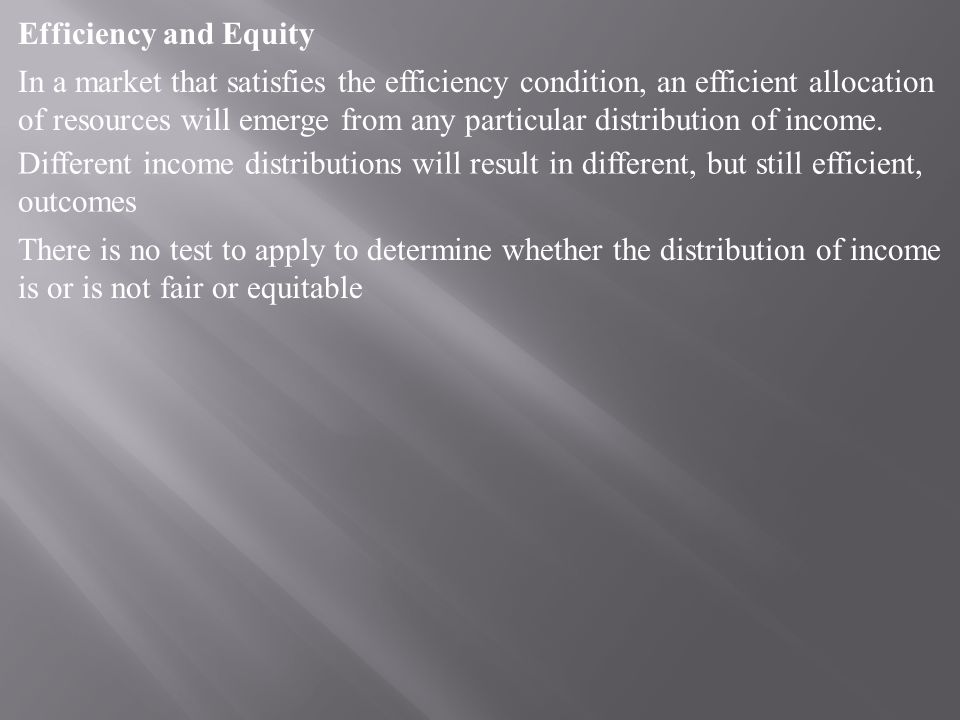 Efficiency and Equity

In a market that satisfies the efficiency condition, an efficient allocation of resources will emerge from any particular distribution of income.

Different income distributions will result in different, but still efficient, outcomes

There is no test to apply to determine whether the distribution of income is or is not fair or equitable